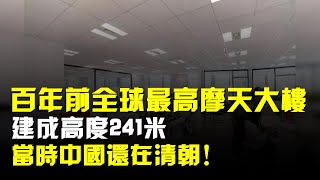 百年前全球最高摩天大樓
建成高度241米
當時中國還在清朝！